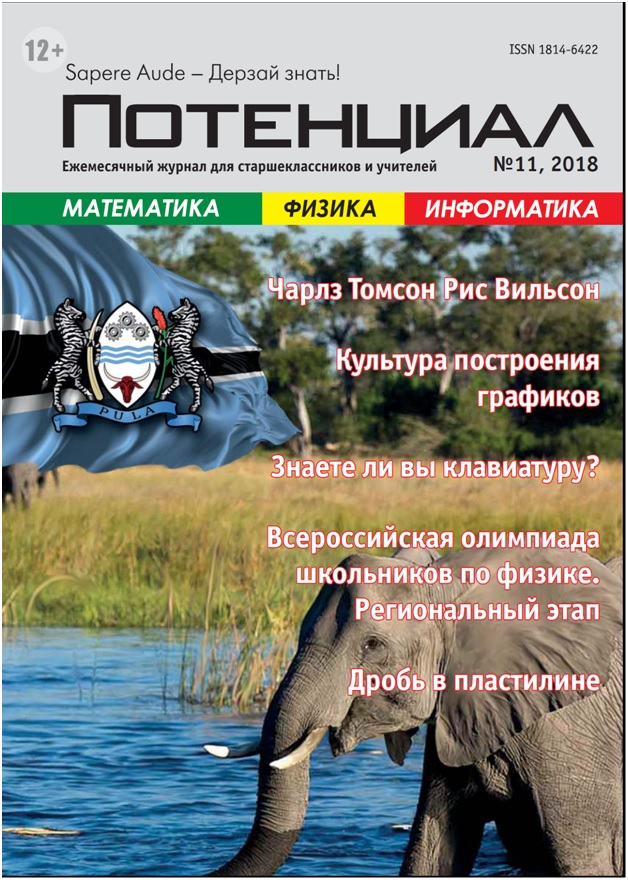 12+

ISSN 1814-6422

Sapere Aude – Дерзай знать!

ПОТЕНЦИАЛ

Ежемесячный журнал для старшеклассников и учителей

№11, 2018

МАТЕМАТИКА

ФИЗИКА

ИНФОРМАТИКА

PULA

Чарлз Томсон Рис Вильсон

Культура построения графиков

Знаете ли вы клавиатуру?

Всероссийская олимпиада школьников по физике. Региональный этап

Дробь в пластилине